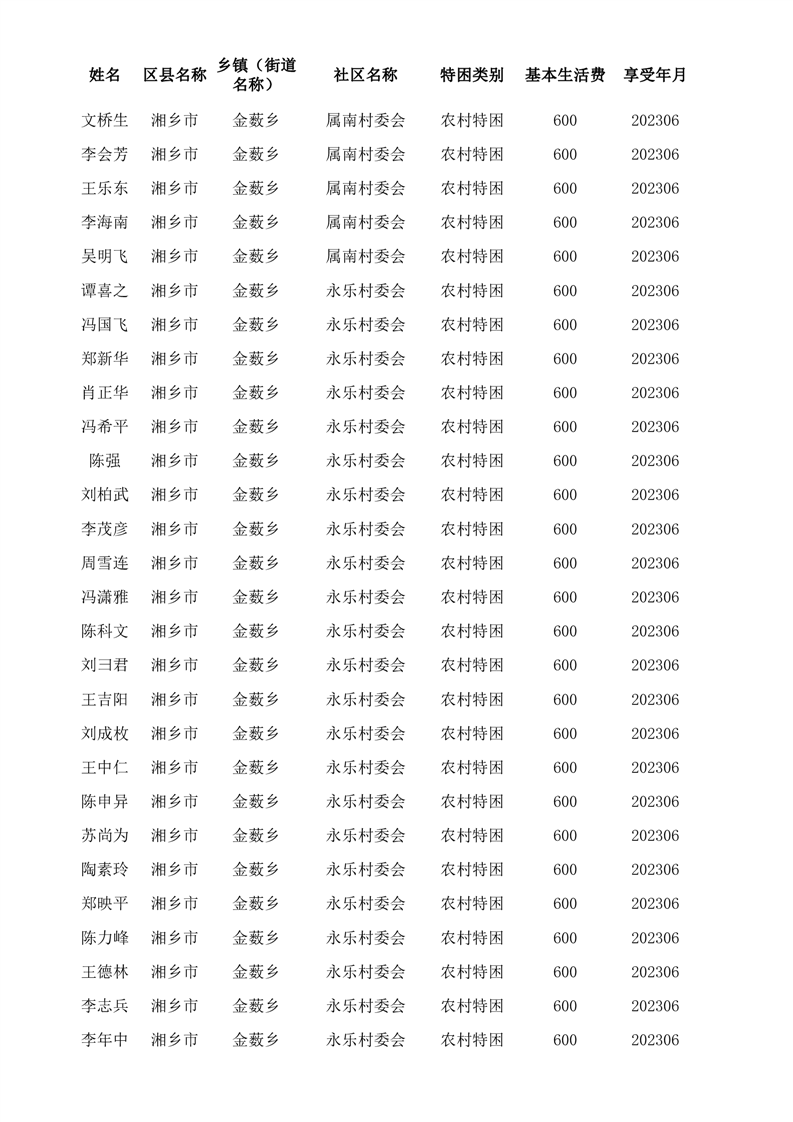 | 姓名 | 区县名称 | 乡镇（街道名称） | 社区名称 | 特困类别 | 基本生活费 | 享受年月 |
|---|---|---|---|---|---|---|
| 文桥生 | 湘乡市 | 金薮乡 | 属南村委会 | 农村特困 | 600 | 202306 |
| 李会芳 | 湘乡市 | 金薮乡 | 属南村委会 | 农村特困 | 600 | 202306 |
| 王乐东 | 湘乡市 | 金薮乡 | 属南村委会 | 农村特困 | 600 | 202306 |
| 李海南 | 湘乡市 | 金薮乡 | 属南村委会 | 农村特困 | 600 | 202306 |
| 吴明飞 | 湘乡市 | 金薮乡 | 属南村委会 | 农村特困 | 600 | 202306 |
| 谭喜之 | 湘乡市 | 金薮乡 | 永乐村委会 | 农村特困 | 600 | 202306 |
| 冯国飞 | 湘乡市 | 金薮乡 | 永乐村委会 | 农村特困 | 600 | 202306 |
| 郑新华 | 湘乡市 | 金薮乡 | 永乐村委会 | 农村特困 | 600 | 202306 |
| 肖正华 | 湘乡市 | 金薮乡 | 永乐村委会 | 农村特困 | 600 | 202306 |
| 冯希平 | 湘乡市 | 金薮乡 | 永乐村委会 | 农村特困 | 600 | 202306 |
| 陈强 | 湘乡市 | 金薮乡 | 永乐村委会 | 农村特困 | 600 | 202306 |
| 刘柏武 | 湘乡市 | 金薮乡 | 永乐村委会 | 农村特困 | 600 | 202306 |
| 李茂彦 | 湘乡市 | 金薮乡 | 永乐村委会 | 农村特困 | 600 | 202306 |
| 周雪连 | 湘乡市 | 金薮乡 | 永乐村委会 | 农村特困 | 600 | 202306 |
| 冯潇雅 | 湘乡市 | 金薮乡 | 永乐村委会 | 农村特困 | 600 | 202306 |
| 陈科文 | 湘乡市 | 金薮乡 | 永乐村委会 | 农村特困 | 600 | 202306 |
| 刘彐君 | 湘乡市 | 金薮乡 | 永乐村委会 | 农村特困 | 600 | 202306 |
| 王吉阳 | 湘乡市 | 金薮乡 | 永乐村委会 | 农村特困 | 600 | 202306 |
| 刘成枚 | 湘乡市 | 金薮乡 | 永乐村委会 | 农村特困 | 600 | 202306 |
| 王中仁 | 湘乡市 | 金薮乡 | 永乐村委会 | 农村特困 | 600 | 202306 |
| 陈申异 | 湘乡市 | 金薮乡 | 永乐村委会 | 农村特困 | 600 | 202306 |
| 苏尚为 | 湘乡市 | 金薮乡 | 永乐村委会 | 农村特困 | 600 | 202306 |
| 陶素玲 | 湘乡市 | 金薮乡 | 永乐村委会 | 农村特困 | 600 | 202306 |
| 郑映平 | 湘乡市 | 金薮乡 | 永乐村委会 | 农村特困 | 600 | 202306 |
| 陈力峰 | 湘乡市 | 金薮乡 | 永乐村委会 | 农村特困 | 600 | 202306 |
| 王德林 | 湘乡市 | 金薮乡 | 永乐村委会 | 农村特困 | 600 | 202306 |
| 李志兵 | 湘乡市 | 金薮乡 | 永乐村委会 | 农村特困 | 600 | 202306 |
| 李年中 | 湘乡市 | 金薮乡 | 永乐村委会 | 农村特困 | 600 | 202306 |